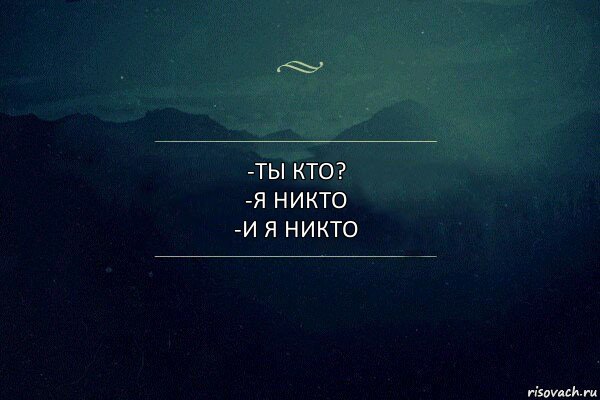 -ТЫ КТО?
-Я НИКТО
-И Я НИКТО

risovach.ru